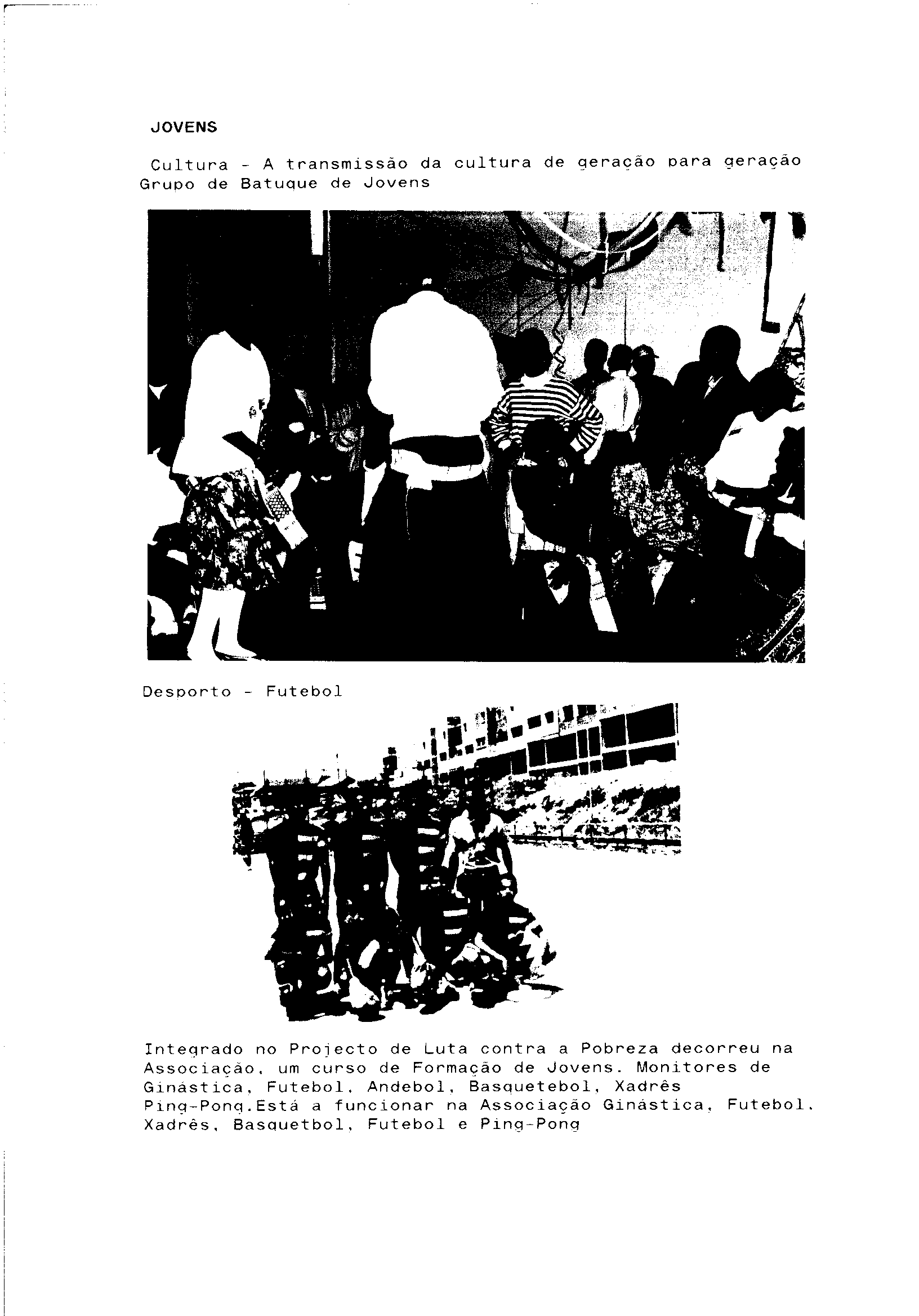 JOVENS

Cultura - A transmissão da cultura de geração para geração Grupo de Batuque de Jovens

Desporto - Futebol

Integrado no Projecto de Luta contra a Pobreza decorreu na Associação, um curso de Formação de Jovens. Monitores de Ginástica, Futebol, Andebol, Basquetebol, Xadrês Ping-Pong.Está a funcionar na Associação Ginástica, Futebol, Xadrês, Basquetbol, Futebol e Ping-Pong